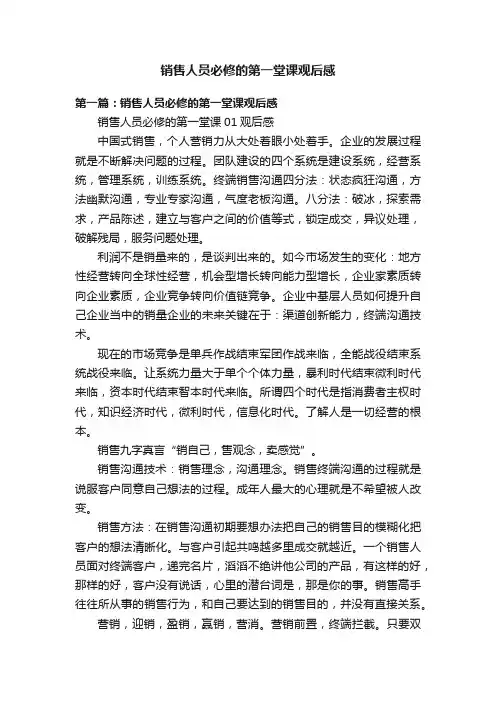 销售人员必修的第一堂课观后感

第一篇：销售人员必修的第一堂课观后感

销售人员必修的第一堂课 01 观后感

中国式销售，个人营销力从大处着眼小处着手。企业的发展过程就是不断解决问题的过程。团队建设的四个系统是建设系统，经营系统，管理系统，训练系统。终端销售沟通四分法：状态疯狂沟通，方法幽默沟通，专业专家沟通，气度老板沟通。八分法：破冰，探索需求，产品陈述，建立与客户之间的价值等式，锁定成交，异议处理，破解残局，服务问题处理。

利润不是销量来的，是谈判出来的。如今市场发生的变化：地方性经营转向全球性经营，机会型增长转向能力型增长，企业家素质转向企业素质，企业竞争转向价值链竞争。企业中基层人员如何提升自己企业当中的销量企业的未来关键在于：渠道创新能力，终端沟通技术。

现在的市场竞争是单兵作战结束军团作战来临，全能战役结束系统战役来临。让系统力量大于单个个体力量，暴利时代结束微利时代来临，资本时代结束智本时代来临。所谓四个时代是指消费者主权时代，知识经济时代，微利时代，信息化时代。了解人是一切经营的根本。

销售九字真言“销自己，售观念，卖感觉”。

销售沟通技术：销售理念，沟通理念。销售终端沟通的过程就是说服客户同意自己想法的过程。成年人最大的心理就是不希望被人改变。

销售方法：在销售沟通初期要想办法把自己的销售目的模糊化把客户的想法清晰化。与客户引起共鸣越多里成交就越近。一个销售人员面对终端客户，递完名片，滔滔不绝讲他公司的产品，有这样的好，那样的好，客户没有说话，心里的潜台词是，那是你的事。销售高手往往所从事的销售行为，和自己要达到的销售目的，并没有直接关系。

营销，迎销，盈销，赢销，营消。营销前置，终端拦截。只要双